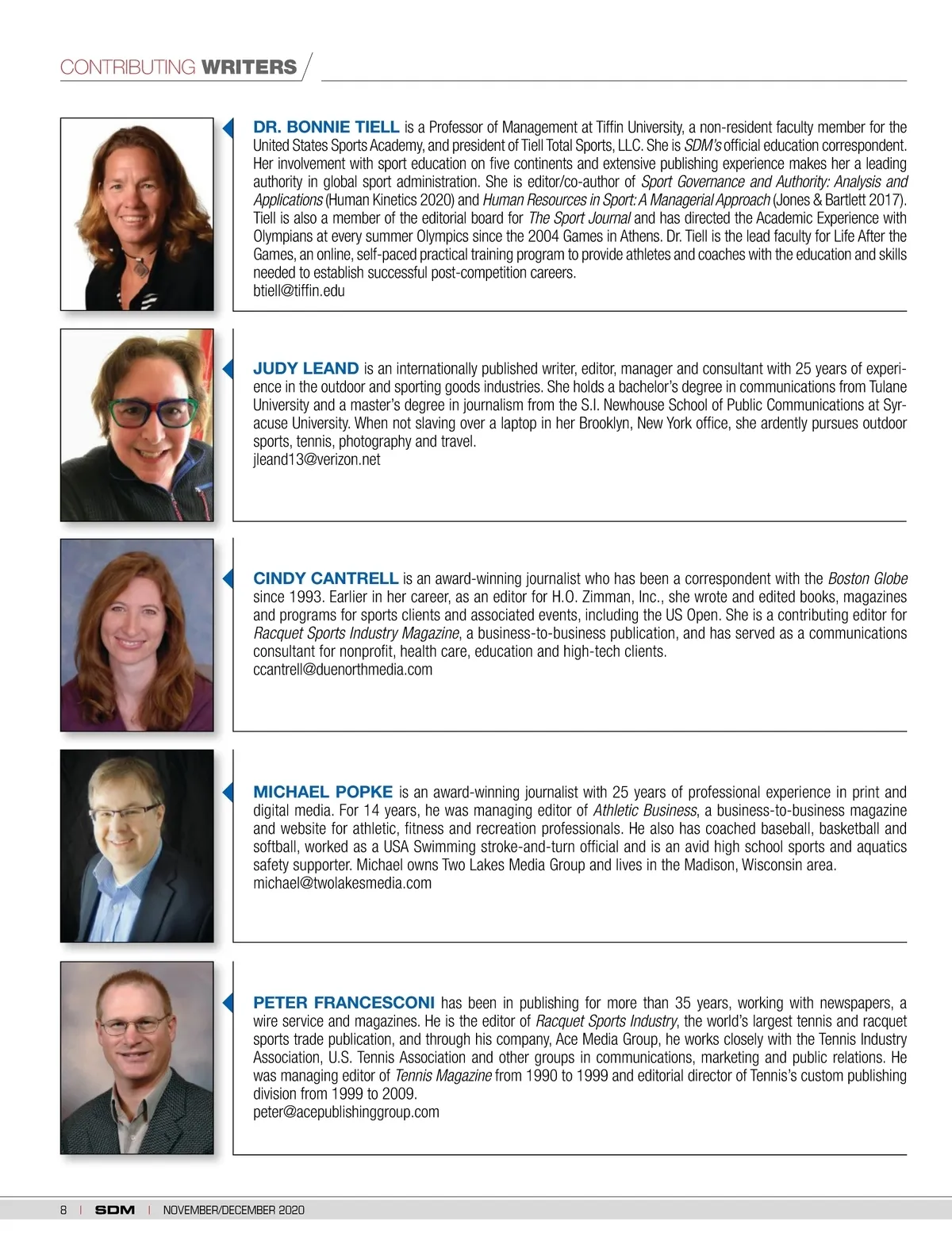 CONTRIBUTING WRITERS

DR. BONNIE TIELL is a Professor of Management at Tiffin University, a non-resident faculty member for the United States Sports Academy, and president of Tiell Total Sports, LLC. She is SDM's official education correspondent. Her involvement with sport education on five continents and extensive publishing experience makes her a leading authority in global sport administration. She is editor/co-author of Sport Governance and Authority: Analysis and Applications (Human Kinetics 2020) and Human Resources in Sport: A Managerial Approach (Jones & Bartlett 2017). Tiell is also a member of the editorial board for The Sport Journal and has directed the Academic Experience with Olympians at every summer Olympics since the 2004 Games in Athens. Dr. Tiell is the lead faculty for Life After the Games, an online, self-paced practical training program to provide athletes and coaches with the education and skills needed to establish successful post-competition careers.
btiell@tiffin.edu

JUDY LEAND is an internationally published writer, editor, manager and consultant with 25 years of experience in the outdoor and sporting goods industries. She holds a bachelor's degree in communications from Tulane University and a master's degree in journalism from the S.I. Newhouse School of Public Communications at Syracuse University. When not slaving over a laptop in her Brooklyn, New York office, she ardently pursues outdoor sports, tennis, photography and travel.
jleand13@verizon.net

CINDY CANTRELL is an award-winning journalist who has been a correspondent with the Boston Globe since 1993. Earlier in her career, as an editor for H.O. Zimman, Inc., she wrote and edited books, magazines and programs for sports clients and associated events, including the US Open. She is a contributing editor for Racquet Sports Industry Magazine, a business-to-business publication, and has served as a communications consultant for nonprofit, health care, education and high-tech clients.
ccantrell@duenorthmedia.com

MICHAEL POPKE is an award-winning journalist with 25 years of professional experience in print and digital media. For 14 years, he was managing editor of Athletic Business, a business-to-business magazine and website for athletic, fitness and recreation professionals. He also has coached baseball, basketball and softball, worked as a USA Swimming stroke-and-turn official and is an avid high school sports and aquatics safety supporter. Michael owns Two Lakes Media Group and lives in the Madison, Wisconsin area.
michael@twolakesmedia.com

PETER FRANCESCONI has been in publishing for more than 35 years, working with newspapers, a wire service and magazines. He is the editor of Racquet Sports Industry, the world's largest tennis and racquet sports trade publication, and through his company, Ace Media Group, he works closely with the Tennis Industry Association, U.S. Tennis Association and other groups in communications, marketing and public relations. He was managing editor of Tennis Magazine from 1990 to 1999 and editorial director of Tennis's custom publishing division from 1999 to 2009.
peter@acepublishinggroup.com

8 | SDM | NOVEMBER/DECEMBER 2020